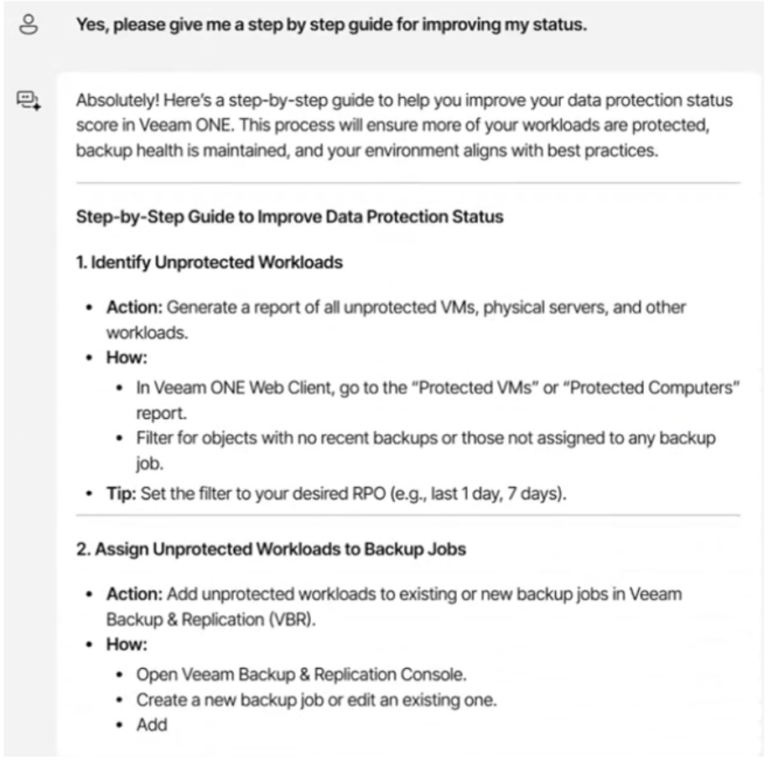 Yes, please give me a step by step guide for improving my status.

Absolutely! Here's a step-by-step guide to help you improve your data protection status score in Veeam ONE. This process will ensure more of your workloads are protected, backup health is maintained, and your environment aligns with best practices.

Step-by-Step Guide to Improve Data Protection Status

1. Identify Unprotected Workloads

- Action: Generate a report of all unprotected VMs, physical servers, and other workloads.
- How:
  - In Veeam ONE Web Client, go to the "Protected VMs" or "Protected Computers" report.
  - Filter for objects with no recent backups or those not assigned to any backup job.
- Tip: Set the filter to your desired RPO (e.g., last 1 day, 7 days).

2. Assign Unprotected Workloads to Backup Jobs

- Action: Add unprotected workloads to existing or new backup jobs in Veeam Backup & Replication (VBR).
- How:
  - Open Veeam Backup & Replication Console.
  - Create a new backup job or edit an existing one.
  - Add